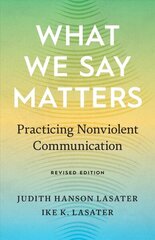 WHAT WE SAY MATTERS

Practicing Nonviolent Communication

REVISED EDITION

JUDITH HANSON LASATER
IKE K. LASATER